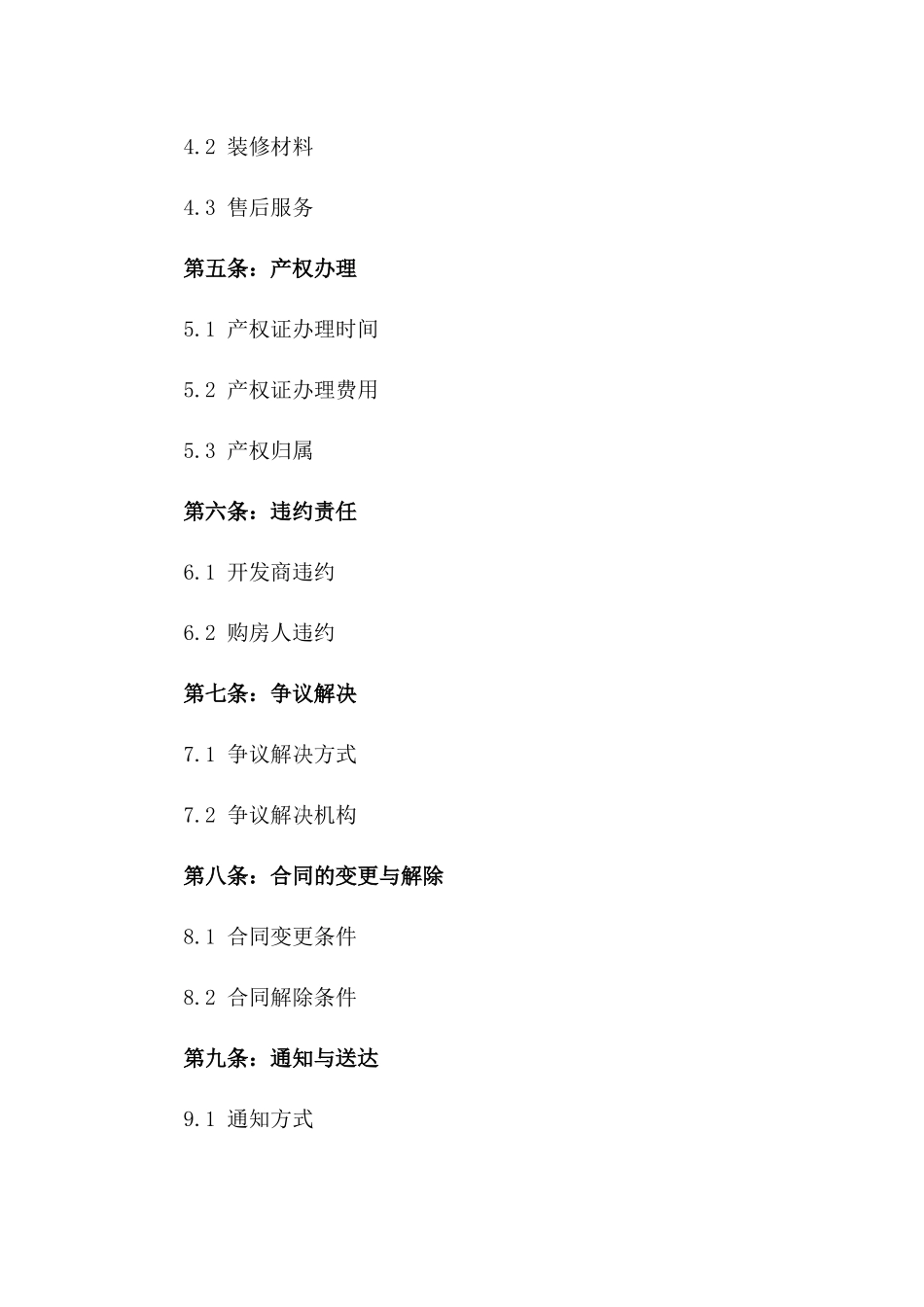 4.2 装修材料

4.3 售后服务

第五条：产权办理

5.1 产权证办理时间

5.2 产权证办理费用

5.3 产权归属

第六条：违约责任

6.1 开发商违约

6.2 购房人违约

第七条：争议解决

7.1 争议解决方式

7.2 争议解决机构

第八条：合同的变更与解除

8.1 合同变更条件

8.2 合同解除条件

第九条：通知与送达

9.1 通知方式